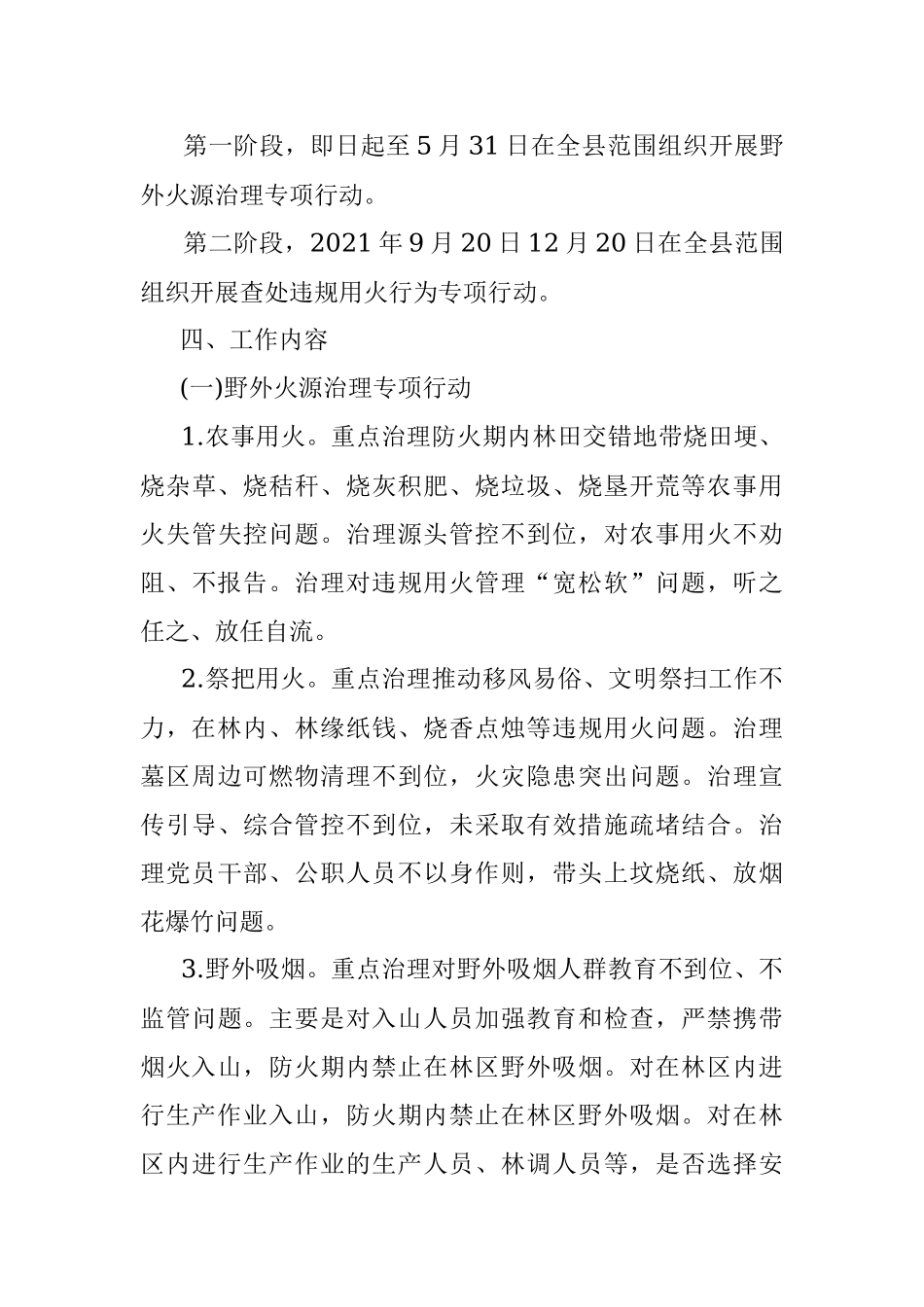 第一阶段，即日起至5月31日在全县范围组织开展野外火源治理专项行动。

第二阶段，2021年9月20日12月20日在全县范围组织开展查处违规用火行为专项行动。

四、工作内容

(一)野外火源治理专项行动

1.农事用火。重点治理防火期内林田交错地带烧田埂、烧杂草、烧秸秆、烧灰积肥、烧垃圾、烧垦开荒等农事用火失管失控问题。治理源头管控不到位，对农事用火不劝阻、不报告。治理对违规用火管理“宽松软”问题，听之任之、放任自流。

2.祭把用火。重点治理推动移风易俗、文明祭扫工作不力，在林内、林缘纸钱、烧香点烛等违规用火问题。治理墓区周边可燃物清理不到位，火灾隐患突出问题。治理宣传引导、综合管控不到位，未采取有效措施疏堵结合。治理党员干部、公职人员不以身作则，带头上坟烧纸、放烟花爆竹问题。

3.野外吸烟。重点治理对野外吸烟人群教育不到位、不监管问题。主要是对入山人员加强教育和检查，严禁携带烟火入山，防火期内禁止在林区野外吸烟。对在林区内进行生产作业入山，防火期内禁止在林区野外吸烟。对在林区内进行生产作业的生产人员、林调人员等，是否选择安